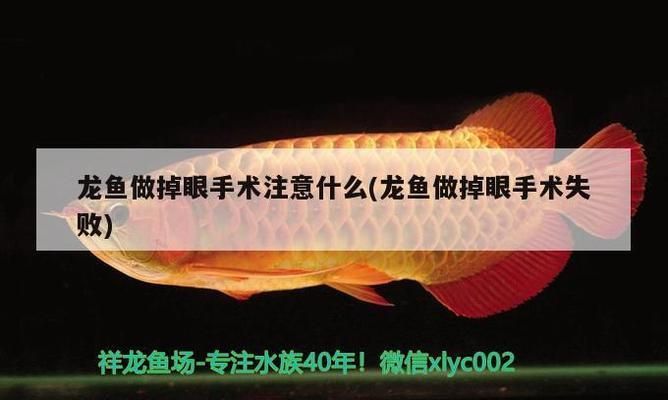 龙鱼做掉眼手术注意什么(龙鱼做掉眼手术失败)

祥龙鱼场-专注水族40年！微信xlyc002